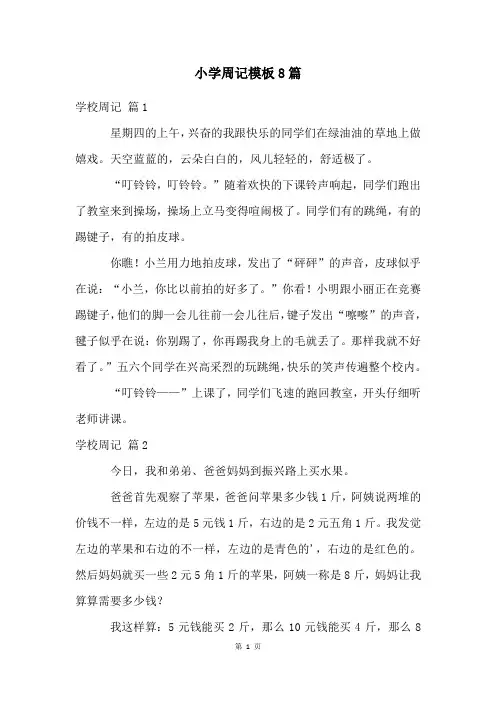 小学周记模板8篇

学校周记 篇1

星期四的上午，兴奋的我跟快乐的同学们在绿油油的草地上做嬉戏。天空蓝蓝的，云朵白白的，风儿轻轻的，舒适极了。

“叮铃铃，叮铃铃。”随着欢快的下课铃声响起，同学们跑出了教室来到操场，操场上立马变得喧闹极了。同学们有的跳绳，有的踢毽子，有的拍皮球。

你瞧！小兰用力地拍皮球，发出了“砰砰”的声音，皮球似乎在说：“小兰，你比以前拍的好多了。”你看！小明跟小丽正在竞赛踢毽子，他们的脚一会儿往前一会儿往后，毽子发出“嚓嚓”的声音，毽子似乎在说：你别踢了，你再踢我身上的毛就丢了。那样我就不好看了。”五六个同学在兴高采烈的玩跳绳，快乐的笑声传遍整个校内。

“叮铃铃——”上课了，同学们飞速的跑回教室，开头仔细听老师讲课。

学校周记 篇2

今日，我和弟弟、爸爸妈妈到振兴路上买水果。

爸爸首先观察了苹果，爸爸问苹果多少钱1斤，阿姨说两堆的价钱不一样，左边的是5元钱1斤，右边的是2元五角1斤。我发觉左边的苹果和右边的不一样，左边的是青色的'，右边的是红色的。然后妈妈就买一些2元5角1斤的苹果，阿姨一称是8斤，妈妈让我算算需要多少钱？

我这样算：5元钱能买2斤，那么10元钱能买4斤，那么8

第 1 页